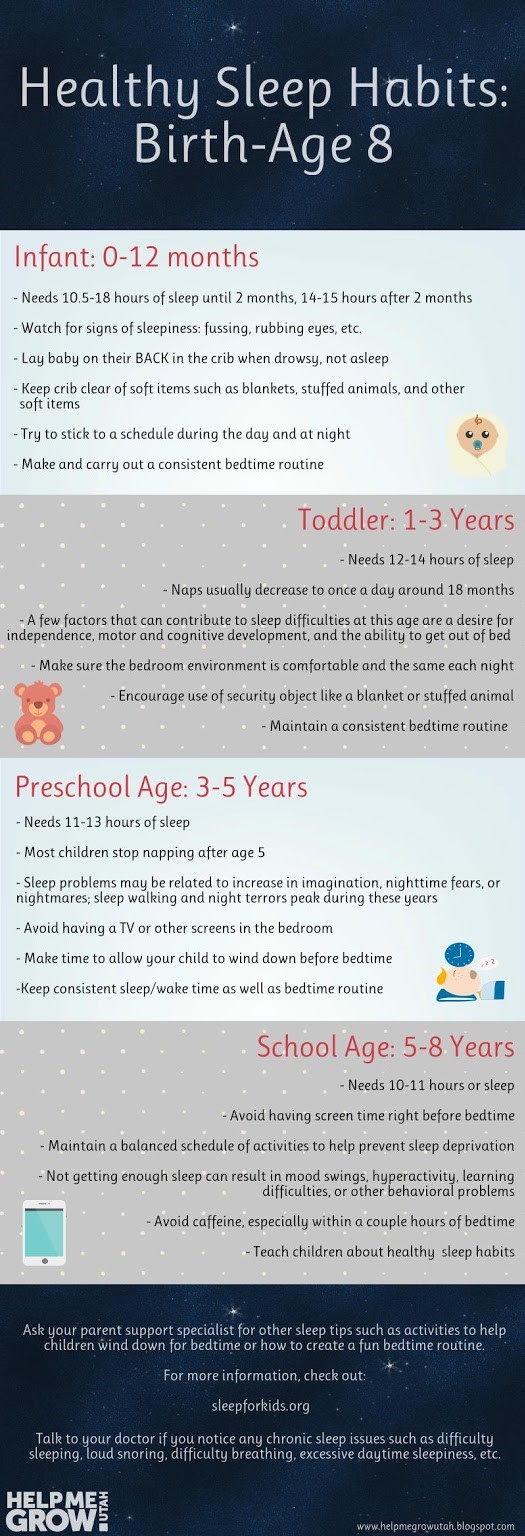 Healthy Sleep Habits: Birth-Age 8

Infant: 0-12 months

- Needs 10.5-18 hours of sleep until 2 months, 14-15 hours after 2 months

- Watch for signs of sleepiness: fussing, rubbing eyes, etc.

- Lay baby on their BACK in the crib when drowsy, not asleep

- Keep crib clear of soft items such as blankets, stuffed animals, and other soft items

- Try to stick to a schedule during the day and at night

- Make and carry out a consistent bedtime routine

Toddler: 1-3 Years

- Needs 12-14 hours of sleep

- Naps usually decrease to once a day around 18 months

- A few factors that can contribute to sleep difficulties at this age are a desire for independence, motor and cognitive development, and the ability to get out of bed

- Make sure the bedroom environment is comfortable and the same each night

- Encourage use of security object like a blanket or stuffed animal

- Maintain a consistent bedtime routine

Preschool Age: 3-5 Years

- Needs 11-13 hours of sleep

- Most children stop napping after age 5

- Sleep problems may be related to increase in imagination, nighttime fears, or nightmares; sleep walking and night terrors peak during these years

- Avoid having a TV or other screens in the bedroom

- Make time to allow your child to wind down before bedtime

-Keep consistent sleep/wake time as well as bedtime routine

School Age: 5-8 Years

- Needs 10-11 hours or sleep

- Avoid having screen time right before bedtime

- Maintain a balanced schedule of activities to help prevent sleep deprivation

- Not getting enough sleep can result in mood swings, hyperactivity, learning difficulties, or other behavioral problems

- Avoid caffeine, especially within a couple hours of bedtime

- Teach children about healthy sleep habits

Ask your parent support specialist for other sleep tips such as activities to help children wind down for bedtime or how to create a fun bedtime routine.

For more information, check out:

sleepforkids.org

Talk to your doctor if you notice any chronic sleep issues such as difficulty sleeping, loud snoring, difficulty breathing, excessive daytime sleepiness, etc.

HELP ME GROW UTAH

www.helpmegrowutah.blogspot.com